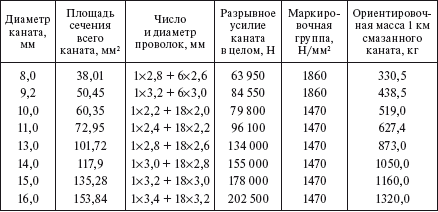 | Диаметр каната, мм | Площадь сечения всего каната, мм$^2$ | Число и диаметр проволок, мм | Разрывное усилие каната в целом, Н | Маркировочная группа, Н/мм$^2$ | Ориентировочная масса 1 км смазанного каната, кг |
|---|---|---|---|---|---|
| 8,0 | 38,01 | 1×2,8 + 6×2,6 | 63 950 | 1860 | 330,5 |
| 9,2 | 50,45 | 1×3,2 + 6×3,0 | 84 550 | 1860 | 438,5 |
| 10,0 | 60,35 | 1×2,2 + 18×2,0 | 79 800 | 1470 | 519,0 |
| 11,0 | 72,95 | 1×2,4 + 18×2,2 | 96 100 | 1470 | 627,4 |
| 13,0 | 101,72 | 1×2,8 + 18×2,6 | 134 000 | 1470 | 873,0 |
| 14,0 | 117,9 | 1×3,0 + 18×2,8 | 155 000 | 1470 | 1050,0 |
| 15,0 | 135,28 | 1×3,2 + 18×3,0 | 178 000 | 1470 | 1160,0 |
| 16,0 | 153,84 | 1×3,4 + 18×3,2 | 202 500 | 1470 | 1320,0 |